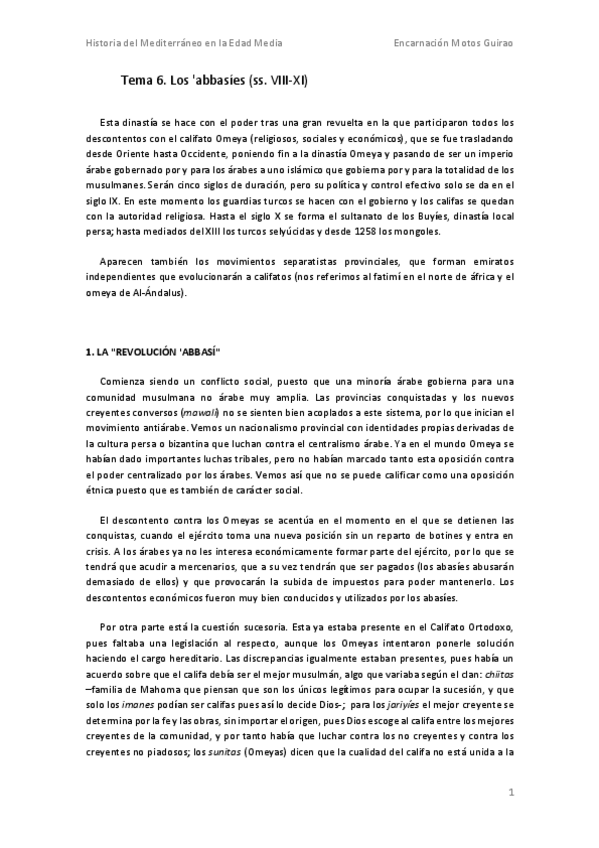 Historia del Mediterráneo en la Edad Media Encarnación Motos Guirao

Tema 6. Los 'abbasíes (ss. VIII-XI)

Esta dinastía se hace con el poder tras una gran revuelta en la que participaron todos los descontentos con el califato Omeya (religiosos, sociales y económicos), que se fue trasladando desde Oriente hasta Occidente, poniendo fin a la dinastía Omeya y pasando de ser un imperio árabe gobernado por y para los árabes a uno islámico que gobierna por y para la totalidad de los musulmanes. Serán cinco siglos de duración, pero su política y control efectivo solo se da en el siglo IX. En este momento los guardias turcos se hacen con el gobierno y los califas se quedan con la autoridad religiosa. Hasta el siglo X se forma el sultanato de los Buyíes, dinastía local persa; hasta mediados del XIII los turcos selyúcidas y desde 1258 los mongoles.

Aparecen también los movimientos separatistas provinciales, que forman emiratos independientes que evolucionarán a califatos (nos referimos al fatimí en el norte de áfrica y el omeya de Al-Ándalus).

1. LA "REVOLUCIÓN 'ABBASÍ"

Comienza siendo un conflicto social, puesto que una minoría árabe gobierna para una comunidad musulmana no árabe muy amplia. Las provincias conquistadas y los nuevos creyentes conversos (mawali) no se sienten bien acoplados a este sistema, por lo que inician el movimiento antiárabe. Vemos un nacionalismo provincial con identidades propias derivadas de la cultura persa o bizantina que luchan contra el centralismo árabe. Ya en el mundo Omeya se habían dado importantes luchas tribales, pero no habían marcado tanto esta oposición contra el poder centralizado por los árabes. Vemos así que no se puede calificar como una oposición étnica puesto que es también de carácter social.

El descontento contra los Omeyas se acentúa en el momento en el que se detienen las conquistas, cuando el ejército toma una nueva posición sin un reparto de botines y entra en crisis. A los árabes ya no les interesa económicamente formar parte del ejército, por lo que se tendrá que acudir a mercenarios, que a su vez tendrán que ser pagados (los abasíes abusarán demasiado de ellos) y que provocarán la subida de impuestos para poder mantenerlo. Los descontentos económicos fueron muy bien conducidos y utilizados por los abasíes.

Por otra parte está la cuestión sucesoria. Esta ya estaba presente en el Califato Ortodoxo, pues faltaba una legislación al respecto, aunque los Omeyas intentaron ponerle solución haciendo el cargo hereditario. Las discrepancias igualmente estaban presentes, pues había un acuerdo sobre que el califa debía ser el mejor musulmán, algo que variaba según el clan: chiitas –familia de Mahoma que piensan que son los únicos legítimos para ocupar la sucesión, y que solo los imanes podían ser califas pues así lo decide Dios-; para los jariyíes el mejor creyente se determina por la fe y las obras, sin importar el origen, pues Dios escoge al califa entre los mejores creyentes de la comunidad, y por tanto había que luchar contra los no creyentes y contra los creyentes no piadosos; los sunitas (Omeyas) dicen que la cualidad del califa no está unida a la

1